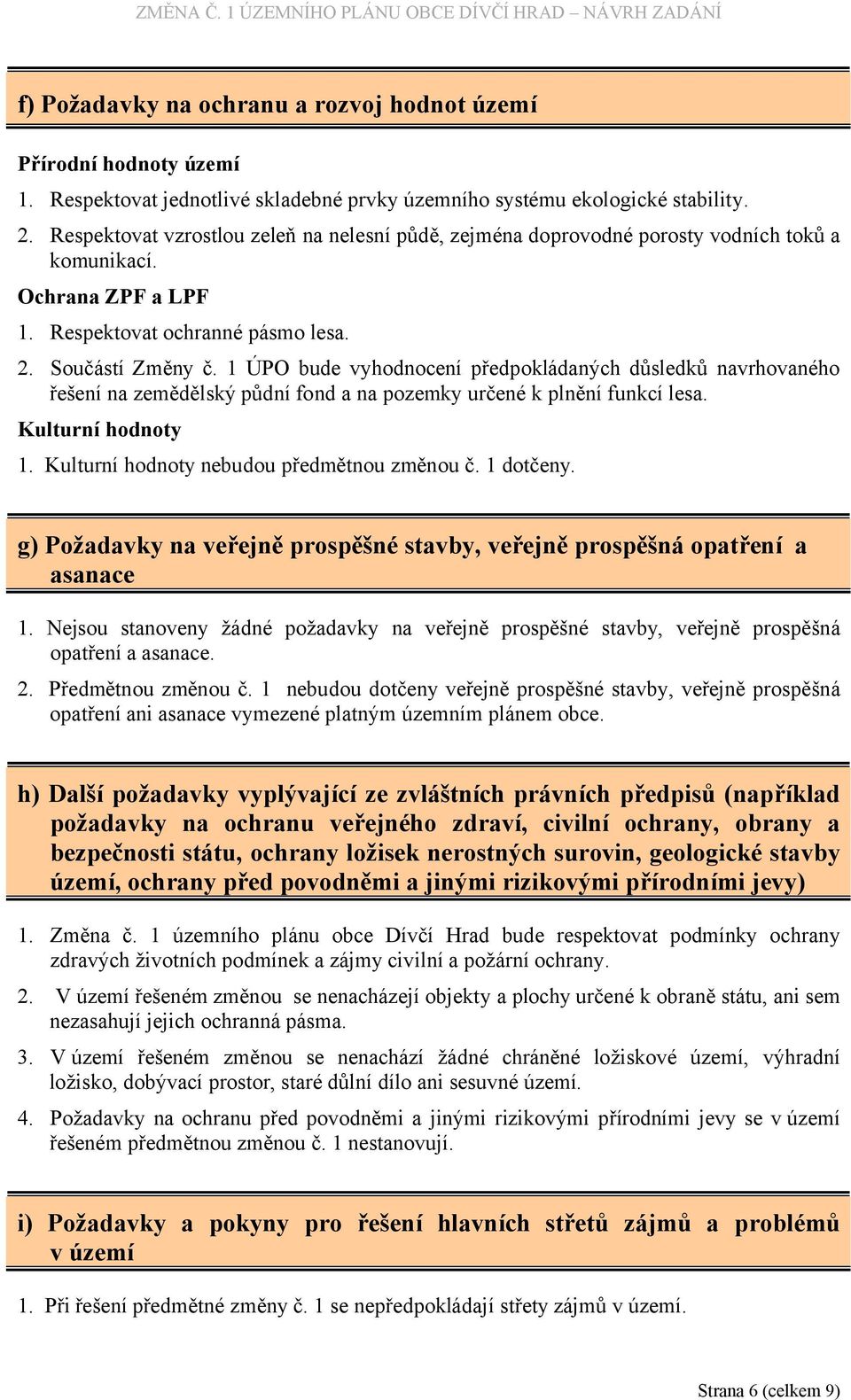 ZMĚNA Č. 1 ÚZEMNÍHO PLÁNU OBCE DÍVČÍ HRAD – NÁVRH ZADÁNÍ

f) Požadavky na ochranu a rozvoj hodnot území

Přírodní hodnoty území

1. Respektovat jednotlivé skladebné prvky územního systému ekologické stability.

2. Respektovat vzrostlou zeleň na nelesní půdě, zejména doprovodné porosty vodních toků a komunikací.

Ochrana ZPF a LPF

1. Respektovat ochranné pásmo lesa.

2. Součástí Změny č. 1 ÚPO bude vyhodnocení předpokládaných důsledků navrhovaného řešení na zemědělský půdní fond a na pozemky určené k plnění funkcí lesa.

Kulturní hodnoty

1. Kulturní hodnoty nebudou předmětnou změnou č. 1 dotčeny.

g) Požadavky na veřejně prospěšné stavby, veřejně prospěšná opatření a asanace

1. Nejsou stanoveny žádné požadavky na veřejně prospěšné stavby, veřejně prospěšná opatření a asanace.

2. Předmětnou změnou č. 1 nebudou dotčeny veřejně prospěšné stavby, veřejně prospěšná opatření ani asanace vymezené platným územním plánem obce.

h) Další požadavky vyplývající ze zvláštních právních předpisů (například požadavky na ochranu veřejného zdraví, civilní ochrany, obrany a bezpečnosti státu, ochrany ložisek nerostných surovin, geologické stavby území, ochrany před povodněmi a jinými rizikovými přírodními jevy)

1. Změna č. 1 územního plánu obce Dívčí Hrad bude respektovat podmínky ochrany zdravých životních podmínek a zájmy civilní a požární ochrany.

2. V území řešeném změnou se nenacházejí objekty a plochy určené k obraně státu, ani sem nezasahují jejich ochranná pásma.

3. V území řešeném změnou se nenachází žádné chráněné ložiskové území, výhradní ložisko, dobývací prostor, staré důlní dílo ani sesuvné území.

4. Požadavky na ochranu před povodněmi a jinými rizikovými přírodními jevy se v území řešeném předmětnou změnou č. 1 nestanovují.

i) Požadavky a pokyny pro řešení hlavních střetů zájmů a problémů v území

1. Při řešení předmětné změny č. 1 se nepředpokládají střety zájmů v území.

Strana 6 (celkem 9)